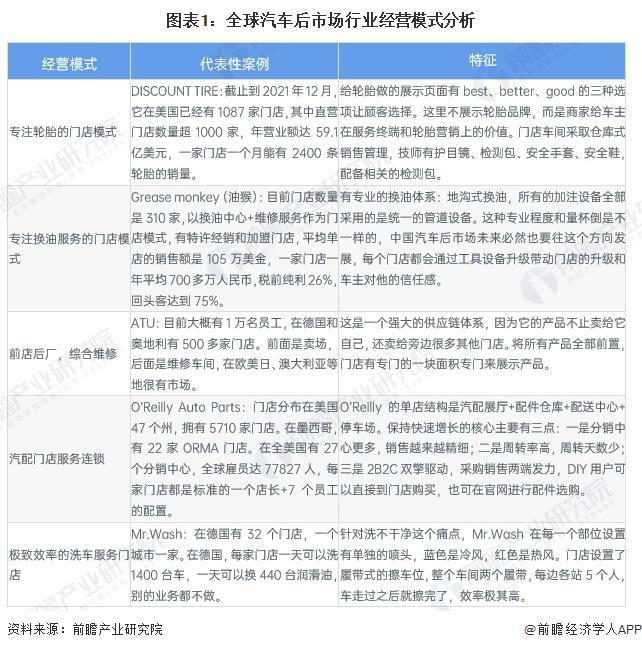 图表1：全球汽车后市场行业经营模式分析

| 经营模式 | 代表性案例 | 特征 |
|---|---|---|
| 专注轮胎的门店模式 | DISCOUNT TIRE：截止到 2021 年 12 月，它在美国已经有 1087 家门店，其中直营门店数量超 1000 家，年营业额达 59.1 亿美元，一家门店一个月能有 2400 条轮胎的销量。 | 给轮胎做的展示页面有 best、better、good 的三种选项让顾客选择。这里不展示轮胎品牌，而是商家给车主在服务终端和轮胎营销上的价值。门店车间采取仓库式销售管理，技师有护目镜、检测包、安全手套、安全鞋，配备相关的检测包。 |
| 专注换油服务的门店模式 | Grease monkey（油猴）：目前门店数量是 310 家，以换油中心+维修服务作为门店模式，有特许经销和加盟门店，平均单店的销售额是 105 万美金，一家门店一年平均 700 多万人民币，税前纯利 26%，回头客达到 75%。 | 有专业的换油体系：地沟式换油，所有的加注设备全部采用的是统一的管道设备。这种专业程度和量杯倒是不一样的，中国汽车后市场未来必然也要往这个方向发展，每个门店都会通过工具设备升级带动门店的升级和车主对他的信任感。 |
| 前店后厂，综合维修 | ATU：目前大概有 1 万名员工，在德国和奥地利有 500 多家门店。前面是卖场，后面是维修车间，在欧美日、澳大利亚等地很有市场。 | 这是一个强大的供应链体系，因为它的产品不止卖给它自己，还卖给旁边很多其他门店。将所有产品全部前置，门店有专门的一块面积专门来展示产品。 |
| 汽配门店服务连锁 | O'Reilly Auto Parts：门店分布在美国 47 个州，拥有 5710 家门店。在墨西哥，有 22 家 ORMA 门店。在全美国有 27 个分销中心，全球雇员达 77827 人，每家门店都是标准的一个店长+7 个员工的配置。 | O'Reilly 的单店结构是汽配展厅+配件仓库+配送中心+停车场。保持快速增长的核心主要有三点：一是分销中心更多，销售越来越精细；二是周转率高，周转天数少；三是 2B2C 双擎驱动，采购销售两端发力，DIY 用户可以直接到门店购买，也可在官网进行配件选购。 |
| 极致效率的洗车服务门店 | Mr.Wash：在德国有 32 个门店，一个城市一家。在德国，每家门店一天可以洗 1400 台车，一天可以换 440 台润滑油，别的业务都不做。 | 针对洗不干净这个痛点，Mr.Wash 在每一个部位设置有单独的喷头，蓝色是冷风，红色是热风。门店设置了履带式的擦车位，整个车间两个履带，每边各站 5 个人，车走过之后就擦完了，效率极其高。 |

资料来源：前瞻产业研究院

@前瞻经济学人APP